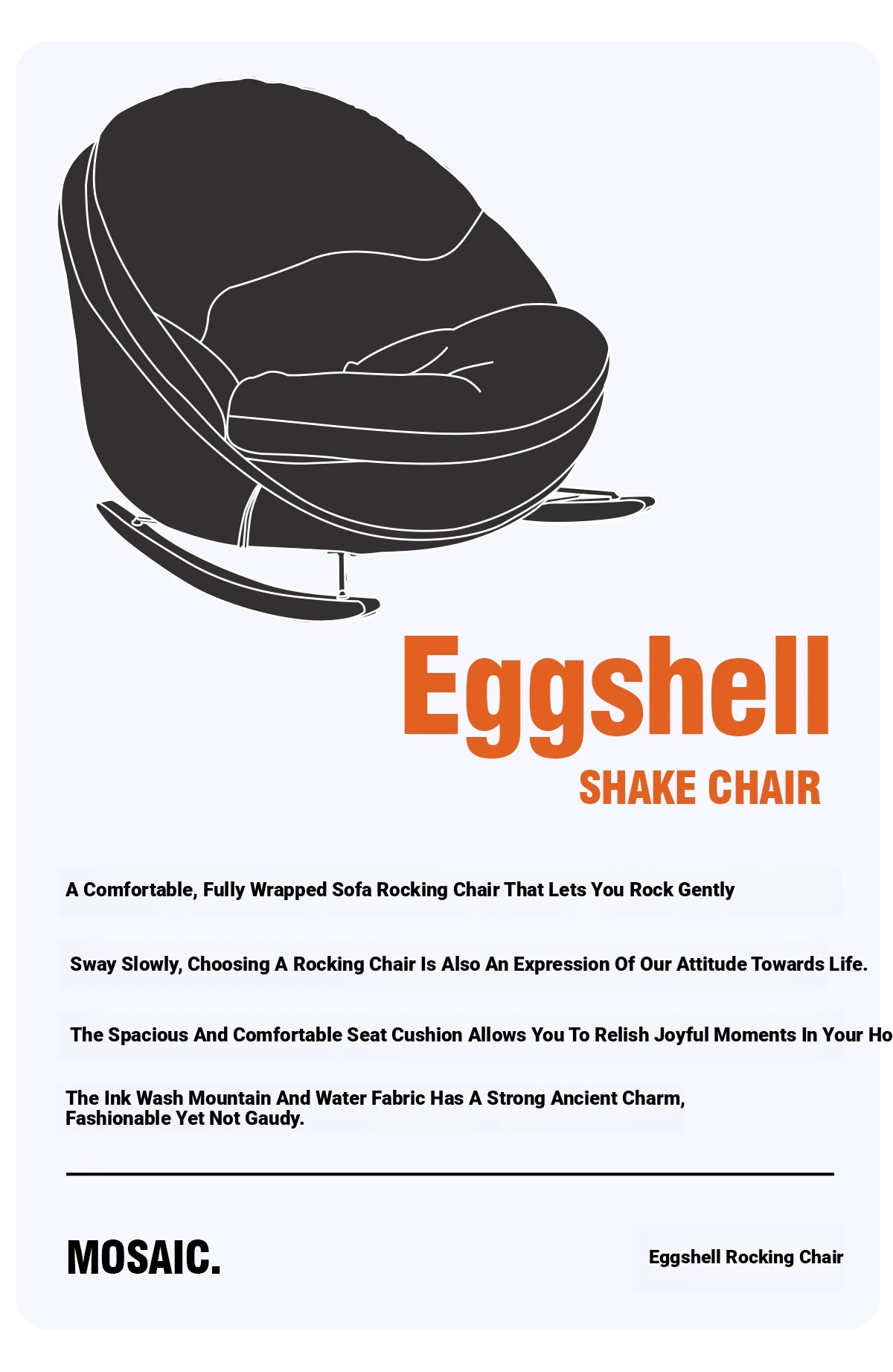 Eggshell
SHAKE CHAIR

A Comfortable, Fully Wrapped Sofa Rocking Chair That Lets You Rock Gently

Sway Slowly, Choosing A Rocking Chair Is Also An Expression Of Our Attitude Towards Life.

The Spacious And Comfortable Seat Cushion Allows You To Relish Joyful Moments In Your Ho

The Ink Wash Mountain And Water Fabric Has A Strong Ancient Charm, Fashionable Yet Not Gaudy.

MOSAIC.

Eggshell Rocking Chair